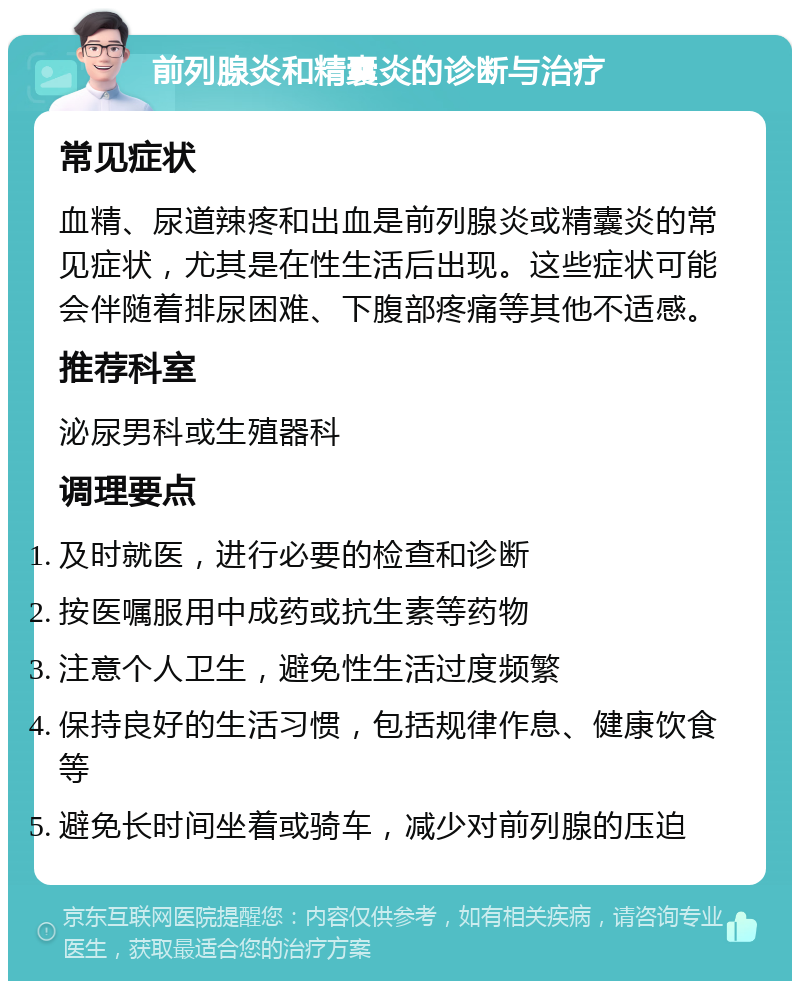 前列腺炎和精囊炎的诊断与治疗

常见症状

血精、尿道辣疼和出血是前列腺炎或精囊炎的常见症状，尤其是在性生活后出现。这些症状可能会伴随着排尿困难、下腹部疼痛等其他不适感。

推荐科室

泌尿男科或生殖器科

调理要点

1. 及时就医，进行必要的检查和诊断
2. 按医嘱服用中成药或抗生素等药物
3. 注意个人卫生，避免性生活过度频繁
4. 保持良好的生活习惯，包括规律作息、健康饮食等
5. 避免长时间坐着或骑车，减少对前列腺的压迫

京东互联网医院提醒您：内容仅供参考，如有相关疾病，请咨询专业医生，获取最适合您的治疗方案